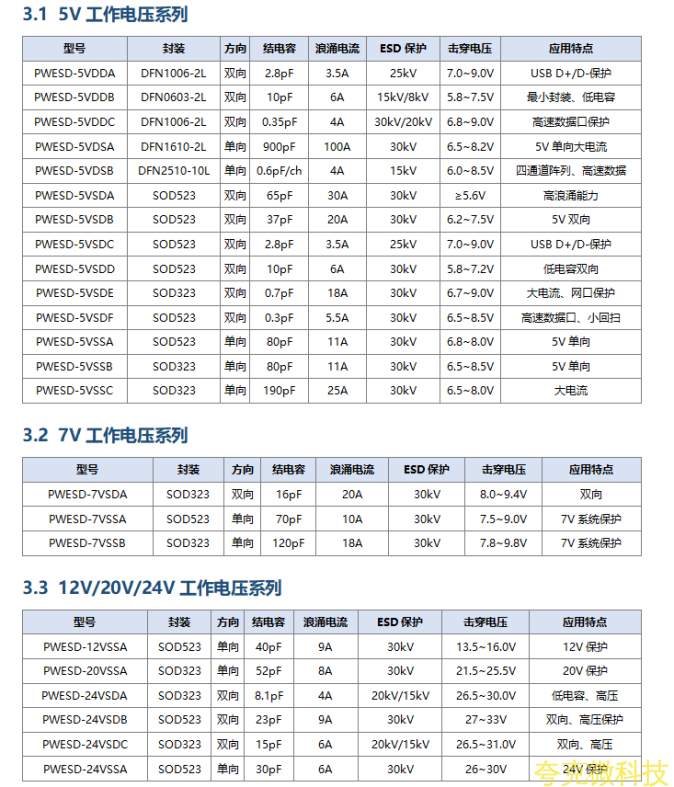 3.1 5V 工作电压系列

| 型号 | 封装 | 方向 | 结电容 | 浪涌电流 | ESD 保护 | 击穿电压 | 应用特点 |
|---|---|---|---|---|---|---|---|
| PWESD-5VDDA | DFN1006-2L | 双向 | 2.8pF | 3.5A | 25kV | 7.0~9.0V | USB D+/D-保护 |
| PWESD-5VDDB | DFN0603-2L | 双向 | 10pF | 6A | 15kV/8kV | 5.8~7.5V | 最小封装、低电容 |
| PWESD-5VDDC | DFN1006-2L | 双向 | 0.35pF | 4A | 30kV/20kV | 6.8~9.0V | 高速数据口保护 |
| PWESD-5VDSA | DFN1610-2L | 单向 | 900pF | 100A | 30kV | 6.5~8.2V | 5V 单向大电流 |
| PWESD-5VDSB | DFN2510-10L | 单向 | 0.6pF/ch | 4A | 15kV | 6.0~8.5V | 四通道阵列、高速数据 |
| PWESD-5VSDA | SOD523 | 双向 | 65pF | 30A | 30kV | ≥5.6V | 高浪涌能力 |
| PWESD-5VSDB | SOD523 | 双向 | 37pF | 20A | 30kV | 6.2~7.5V | 5V 双向 |
| PWESD-5VSDC | SOD523 | 双向 | 2.8pF | 3.5A | 25kV | 7.0~9.0V | USB D+/D-保护 |
| PWESD-5VSDD | SOD523 | 双向 | 10pF | 6A | 30kV | 5.8~7.2V | 低电容双向 |
| PWESD-5VSDE | SOD323 | 双向 | 0.7pF | 18A | 30kV | 6.7~9.0V | 大电流、网口保护 |
| PWESD-5VSDF | SOD523 | 双向 | 0.3pF | 5.5A | 30kV | 6.5~8.5V | 高速数据口、小回扫 |
| PWESD-5VSSA | SOD523 | 单向 | 80pF | 11A | 30kV | 6.8~8.0V | 5V 单向 |
| PWESD-5VSSB | SOD323 | 单向 | 80pF | 11A | 30kV | 6.5~8.5V | 5V 单向 |
| PWESD-5VSSC | SOD323 | 单向 | 190pF | 25A | 30kV | 6.5~8.0V | 大电流 |

3.2 7V 工作电压系列

| 型号 | 封装 | 方向 | 结电容 | 浪涌电流 | ESD 保护 | 击穿电压 | 应用特点 |
|---|---|---|---|---|---|---|---|
| PWESD-7VSDA | SOD323 | 双向 | 16pF | 20A | 30kV | 8.0~9.4V | 双向 |
| PWESD-7VSSA | SOD523 | 单向 | 70pF | 10A | 30kV | 7.5~9.0V | 7V 系统保护 |
| PWESD-7VSSB | SOD323 | 单向 | 120pF | 18A | 30kV | 7.8~9.8V | 7V 系统保护 |

3.3 12V/20V/24V 工作电压系列

| 型号 | 封装 | 方向 | 结电容 | 浪涌电流 | ESD 保护 | 击穿电压 | 应用特点 |
|---|---|---|---|---|---|---|---|
| PWESD-12VSSA | SOD523 | 单向 | 40pF | 9A | 30kV | 13.5~16.0V | 12V 保护 |
| PWESD-20VSSA | SOD323 | 单向 | 52pF | 8A | 30kV | 21.5~25.5V | 20V 保护 |
| PWESD-24VSDA | SOD323 | 双向 | 8.1pF | 4A | 20kV/15kV | 26.5~30.0V | 低电容、高压 |
| PWESD-24VSDB | SOD523 | 双向 | 23pF | 9A | 30kV | 27~33V | 双向、高压保护 |
| PWESD-24VSDC | SOD323 | 双向 | 15pF | 6A | 20kV/15kV | 26.5~31.0V | 双向、高压 |
| PWESD-24VSSA | SOD523 | 单向 | 30pF | 6A | 30kV | 26~30V | 24V 保护 |

夸克微科技